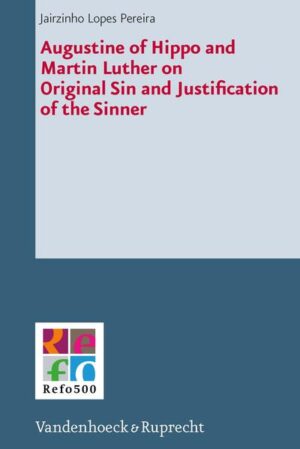 Jairzinho Lopes Pereira

Augustine of Hippo and Martin Luther on Original Sin and Justification of the Sinner

Refo

Refo500

Vandenhoeck & Ruprecht